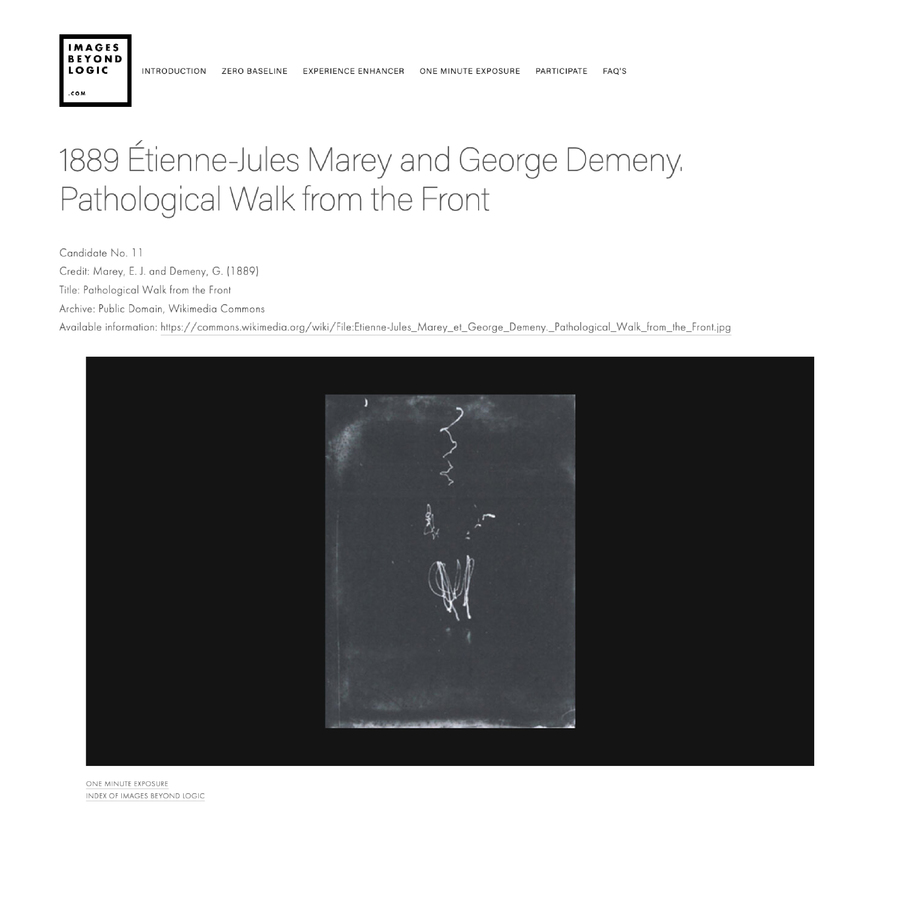 IMAGES
BEYOND
LOGIC
.COM

INTRODUCTION ZERO BASELINE EXPERIENCE ENHANCER ONE MINUTE EXPOSURE PARTICIPATE FAQ'S

1889 Étienne-Jules Marey and George Demeny. Pathological Walk from the Front

Candidate No. 11
Credit: Marey, E. J. and Demeny, G. (1889)
Title: Pathological Walk from the Front
Archive: Public Domain, Wikimedia Commons
Available information: https://commons.wikimedia.org/wiki/File:Etienne-Jules_Marey_et_George_Demeny._Pathological_Walk_from_the_Front.jpg

ONE MINUTE EXPOSURE
INDEX OF IMAGES BEYOND LOGIC